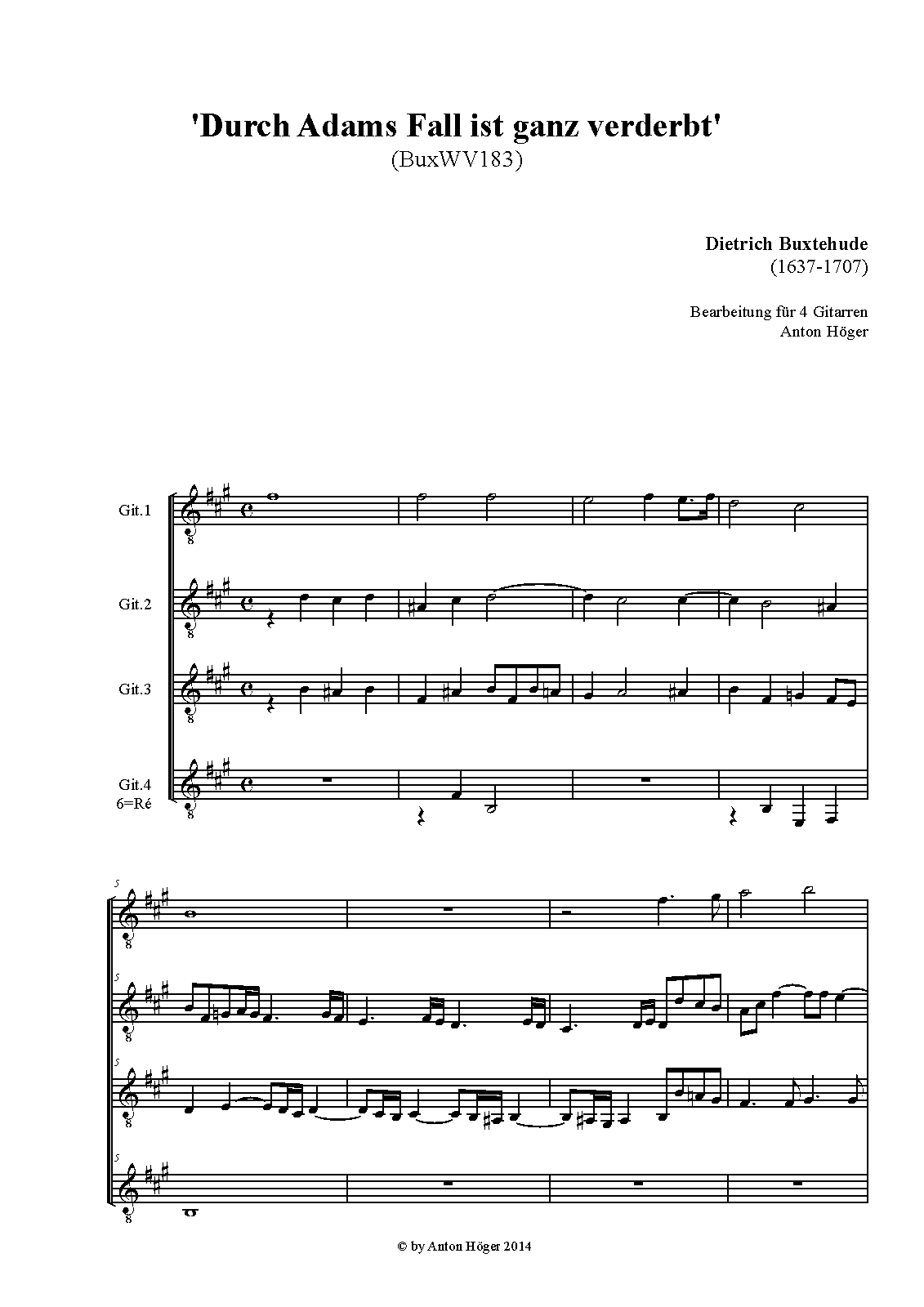 'Durch Adams Fall ist ganz verderbt'
(BuxWV183)

Dietrich Buxtehude
(1637-1707)

Bearbeitung für 4 Gitarren
Anton Höger

Git.1

Git.2

Git.3

Git.4
6=Ré

5

5

5

5

© by Anton Höger 2014